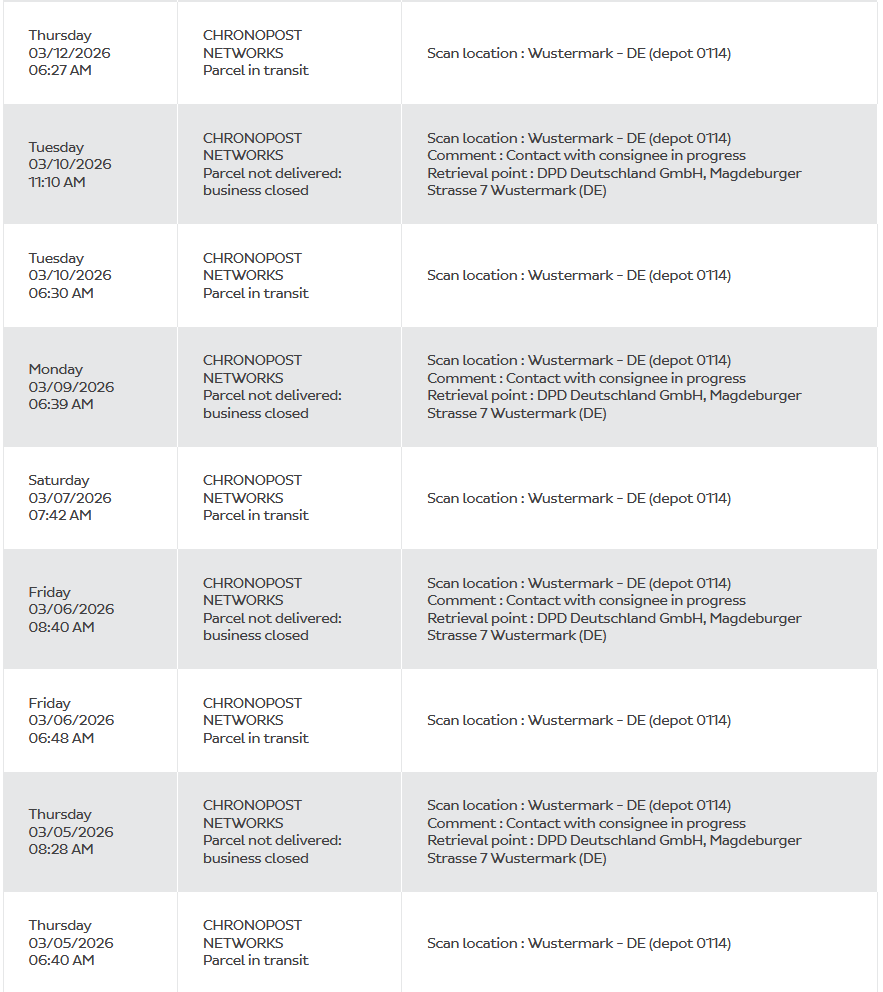 | | | |
|---|---|---|
| Thursday 03/12/2026 06:27 AM | CHRONOPOST NETWORKS Parcel in transit | Scan location : Wustermark - DE (depot 0114) |
| Tuesday 03/10/2026 11:10 AM | CHRONOPOST NETWORKS Parcel not delivered: business closed | Scan location : Wustermark - DE (depot 0114) Comment : Contact with consignee in progress Retrieval point : DPD Deutschland GmbH, Magdeburger Strasse 7 Wustermark (DE) |
| Tuesday 03/10/2026 06:30 AM | CHRONOPOST NETWORKS Parcel in transit | Scan location : Wustermark - DE (depot 0114) |
| Monday 03/09/2026 06:39 AM | CHRONOPOST NETWORKS Parcel not delivered: business closed | Scan location : Wustermark - DE (depot 0114) Comment : Contact with consignee in progress Retrieval point : DPD Deutschland GmbH, Magdeburger Strasse 7 Wustermark (DE) |
| Saturday 03/07/2026 07:42 AM | CHRONOPOST NETWORKS Parcel in transit | Scan location : Wustermark - DE (depot 0114) |
| Friday 03/06/2026 08:40 AM | CHRONOPOST NETWORKS Parcel not delivered: business closed | Scan location : Wustermark - DE (depot 0114) Comment : Contact with consignee in progress Retrieval point : DPD Deutschland GmbH, Magdeburger Strasse 7 Wustermark (DE) |
| Friday 03/06/2026 06:48 AM | CHRONOPOST NETWORKS Parcel in transit | Scan location : Wustermark - DE (depot 0114) |
| Thursday 03/05/2026 08:28 AM | CHRONOPOST NETWORKS Parcel not delivered: business closed | Scan location : Wustermark - DE (depot 0114) Comment : Contact with consignee in progress Retrieval point : DPD Deutschland GmbH, Magdeburger Strasse 7 Wustermark (DE) |
| Thursday 03/05/2026 06:40 AM | CHRONOPOST NETWORKS Parcel in transit | Scan location : Wustermark - DE (depot 0114) |